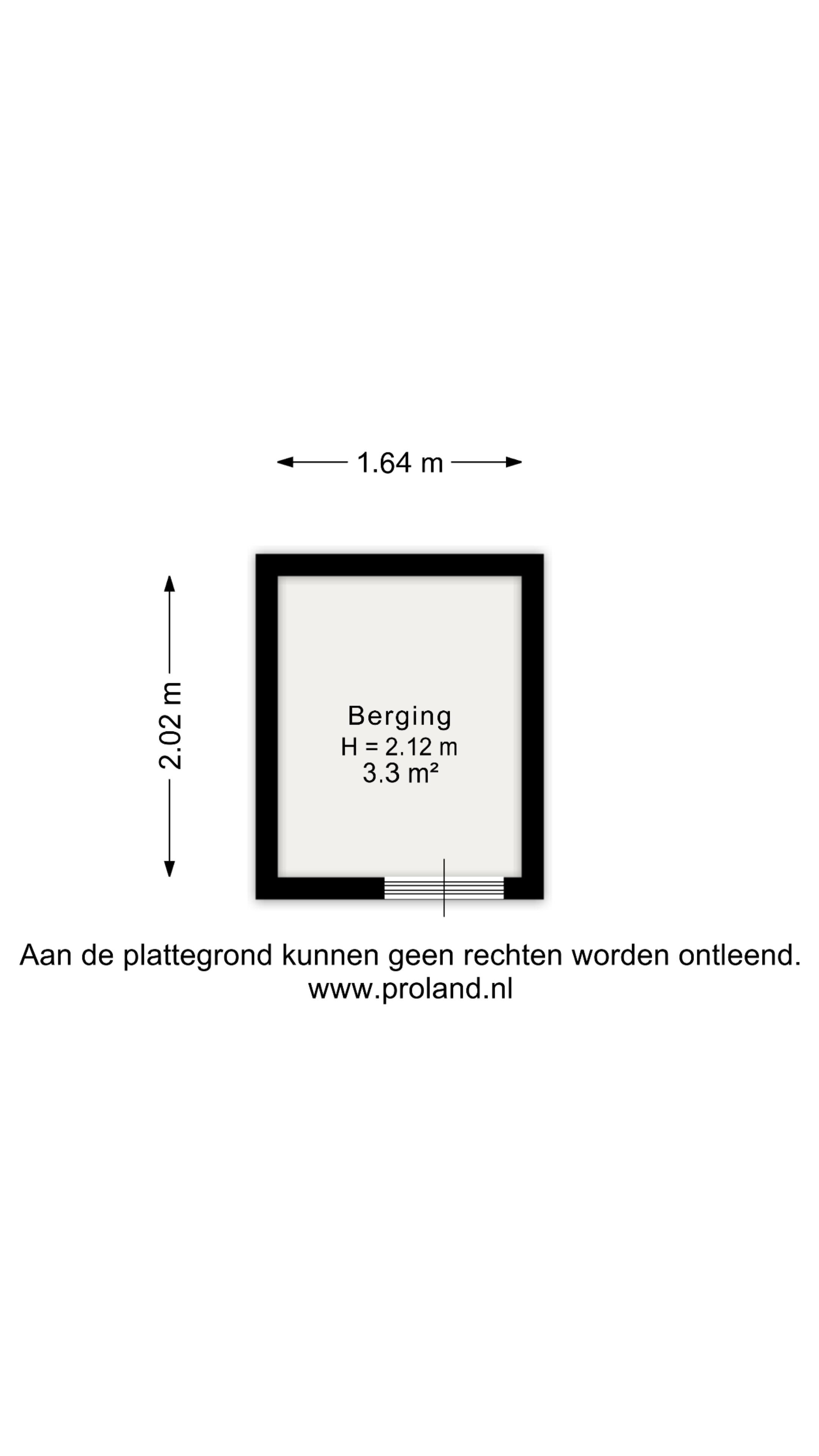 1.64 m

2.02 m

Berging
H = 2.12 m
3.3 m²

Aan de plattegrond kunnen geen rechten worden ontleend.
www.proland.nl